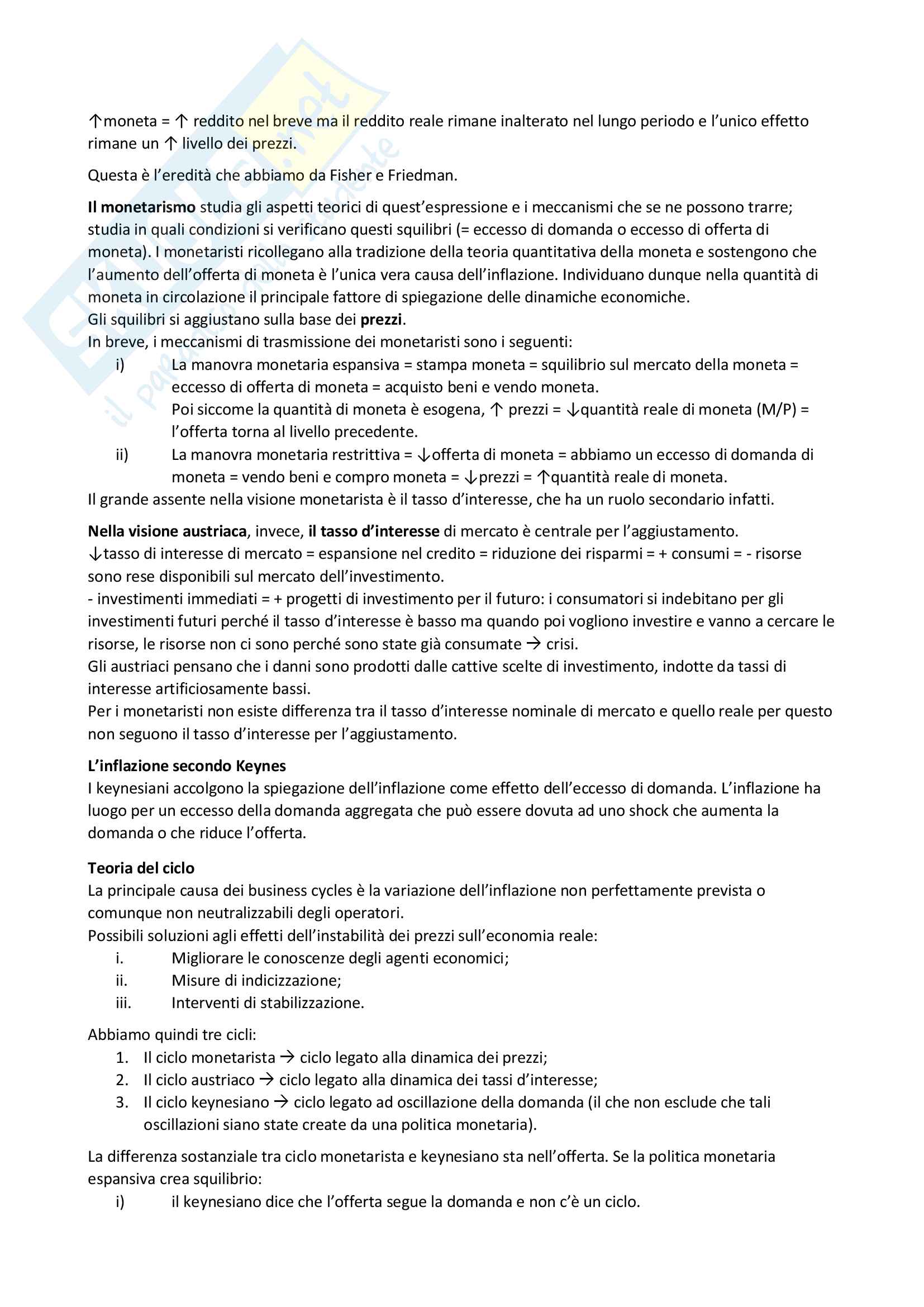 ↑moneta = ↑ reddito nel breve ma il reddito reale rimane inalterato nel lungo periodo e l'unico effetto rimane un ↑ livello dei prezzi.

Questa è l'eredità che abbiamo da Fisher e Friedman.

Il monetarismo studia gli aspetti teorici di quest'espressione e i meccanismi che se ne possono trarre; studia in quali condizioni si verificano questi squilibri (= eccesso di domanda o eccesso di offerta di moneta). I monetaristi ricollegano alla tradizione della teoria quantitativa della moneta e sostengono che l'aumento dell'offerta di moneta è l'unica vera causa dell'inflazione. Individuano dunque nella quantità di moneta in circolazione il principale fattore di spiegazione delle dinamiche economiche.
Gli squilibri si aggiustano sulla base dei prezzi.
In breve, i meccanismi di trasmissione dei monetaristi sono i seguenti:
i) La manovra monetaria espansiva = stampa moneta = squilibrio sul mercato della moneta = eccesso di offerta di moneta = acquisto beni e vendo moneta.
Poi siccome la quantità di moneta è esogena, ↑ prezzi = ↓quantità reale di moneta (M/P) = l'offerta torna al livello precedente.
ii) La manovra monetaria restrittiva = ↓offerta di moneta = abbiamo un eccesso di domanda di moneta = vendo beni e compro moneta = ↓prezzi = ↑quantità reale di moneta.
Il grande assente nella visione monetarista è il tasso d'interesse, che ha un ruolo secondario infatti.

Nella visione austriaca, invece, il tasso d'interesse di mercato è centrale per l'aggiustamento.
↓tasso di interesse di mercato = espansione nel credito = riduzione dei risparmi = + consumi = - risorse sono rese disponibili sul mercato dell'investimento.
- investimenti immediati = + progetti di investimento per il futuro: i consumatori si indebitano per gli investimenti futuri perché il tasso d'interesse è basso ma quando poi vogliono investire e vanno a cercare le risorse, le risorse non ci sono perché sono state già consumate → crisi.
Gli austriaci pensano che i danni sono prodotti dalle cattive scelte di investimento, indotte da tassi di interesse artificiosamente bassi.
Per i monetaristi non esiste differenza tra il tasso d'interesse nominale di mercato e quello reale per questo non seguono il tasso d'interesse per l'aggiustamento.

L'inflazione secondo Keynes
I keynesiani accolgono la spiegazione dell'inflazione come effetto dell'eccesso di domanda. L'inflazione ha luogo per un eccesso della domanda aggregata che può essere dovuta ad uno shock che aumenta la domanda o che riduce l'offerta.

Teoria del ciclo
La principale causa dei business cycles è la variazione dell'inflazione non perfettamente prevista o comunque non neutralizzabili degli operatori.
Possibili soluzioni agli effetti dell'instabilità dei prezzi sull'economia reale:
i. Migliorare le conoscenze degli agenti economici;
ii. Misure di indicizzazione;
iii. Interventi di stabilizzazione.

Abbiamo quindi tre cicli:
1. Il ciclo monetarista → ciclo legato alla dinamica dei prezzi;
2. Il ciclo austriaco → ciclo legato alla dinamica dei tassi d'interesse;
3. Il ciclo keynesiano → ciclo legato ad oscillazione della domanda (il che non esclude che tali oscillazioni siano state create da una politica monetaria).

La differenza sostanziale tra ciclo monetarista e keynesiano sta nell'offerta. Se la politica monetaria espansiva crea squilibrio:
i) il keynesiano dice che l'offerta segue la domanda e non c'è un ciclo.